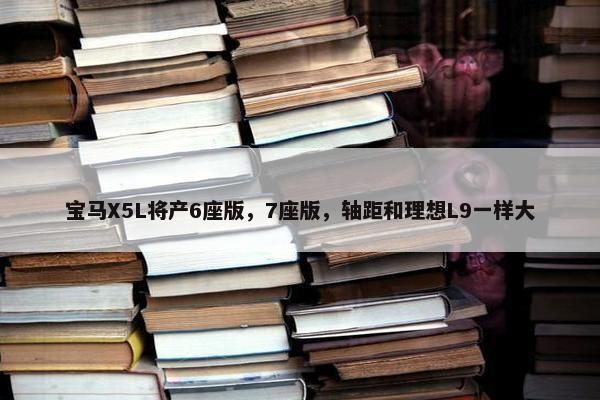 宝马X5L将产6座版，7座版，轴距和理想L9一样大